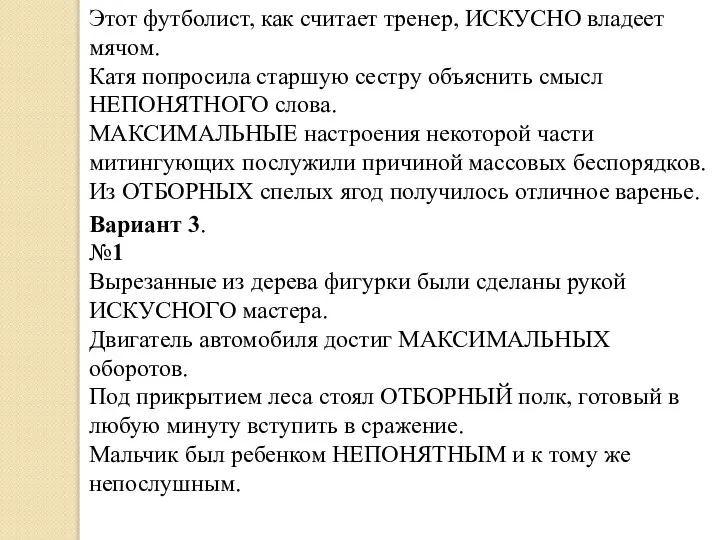 Этот футболист, как считает тренер, ИСКУСНО владеет мячом.
Катя попросила старшую сестру объяснить смысл НЕПОНЯТНОГО слова.
МАКСИМАЛЬНЫЕ настроения некоторой части митингующих послужили причиной массовых беспорядков.
Из ОТБОРНЫХ спелых ягод получилось отличное варенье.

Вариант 3.
№1
Вырезанные из дерева фигурки были сделаны рукой ИСКУСНОГО мастера.
Двигатель автомобиля достиг МАКСИМАЛЬНЫХ оборотов.
Под прикрытием леса стоял ОТБОРНЫЙ полк, готовый в любую минуту вступить в сражение.
Мальчик был ребенком НЕПОНЯТНЫМ и к тому же непослушным.